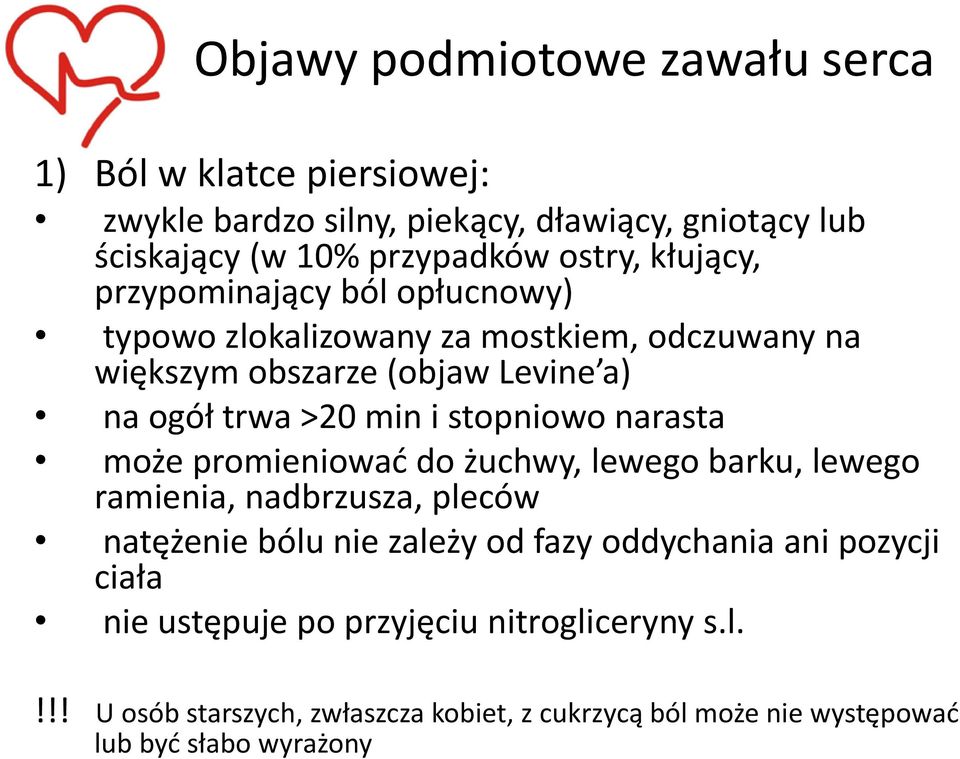 Objawy podmiotowe zawału serca

1) Ból w klatce piersiowej:
• zwykle bardzo silny, piekący, dławiący, gniotący lub ściskający (w 10% przypadków ostry, kłujący, przypominający ból opłucnowy)
• typowo zlokalizowany za mostkiem, odczuwany na większym obszarze (objaw Levine'a)
• na ogół trwa >20 min i stopniowo narasta
• może promieniować do żuchwy, lewego barku, lewego ramienia, nadbrzusza, pleców
• natężenie bólu nie zależy od fazy oddychania ani pozycji ciała
• nie ustępuje po przyjęciu nitrogliceryny s.l.

!!! U osób starszych, zwłaszcza kobiet, z cukrzycą ból może nie występować lub być słabo wyrażony